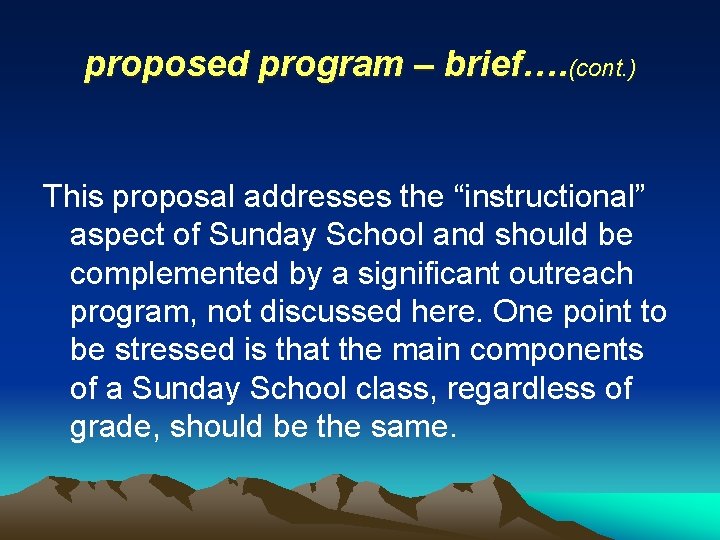 proposed program – brief….(cont.)

This proposal addresses the “instructional” aspect of Sunday School and should be complemented by a significant outreach program, not discussed here. One point to be stressed is that the main components of a Sunday School class, regardless of grade, should be the same.